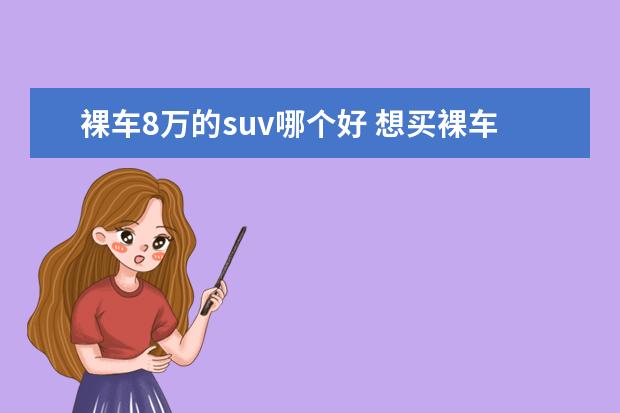 裸车8万的suv哪个好 想买裸车